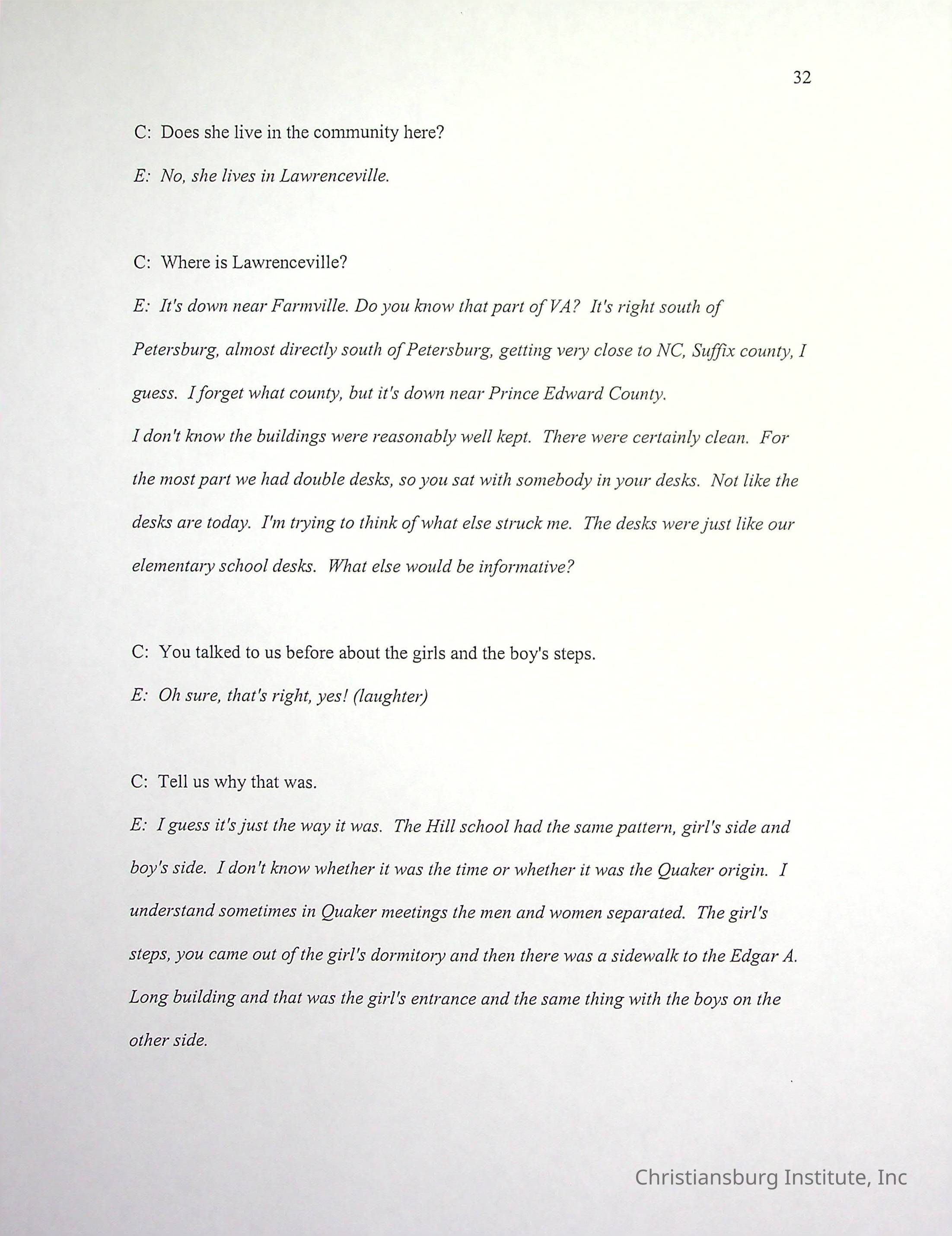 32

C: Does she live in the community here?

E: No, she lives in Lawrenceville.

C: Where is Lawrenceville?

E: It's down near Farmville. Do you know that part of VA? It's right south of Petersburg, almost directly south of Petersburg, getting very close to NC, Suffix county, I guess. I forget what county, but it's down near Prince Edward County.

I don't know the buildings were reasonably well kept. There were certainly clean. For the most part we had double desks, so you sat with somebody in your desks. Not like the desks are today. I'm trying to think of what else struck me. The desks were just like our elementary school desks. What else would be informative?

C: You talked to us before about the girls and the boy's steps.

E: Oh sure, that's right, yes! (laughter)

C: Tell us why that was.

E: I guess it's just the way it was. The Hill school had the same pattern, girl's side and boy's side. I don't know whether it was the time or whether it was the Quaker origin. I understand sometimes in Quaker meetings the men and women separated. The girl's steps, you came out of the girl's dormitory and then there was a sidewalk to the Edgar A. Long building and that was the girl's entrance and the same thing with the boys on the other side.

Christiansburg Institute, Inc